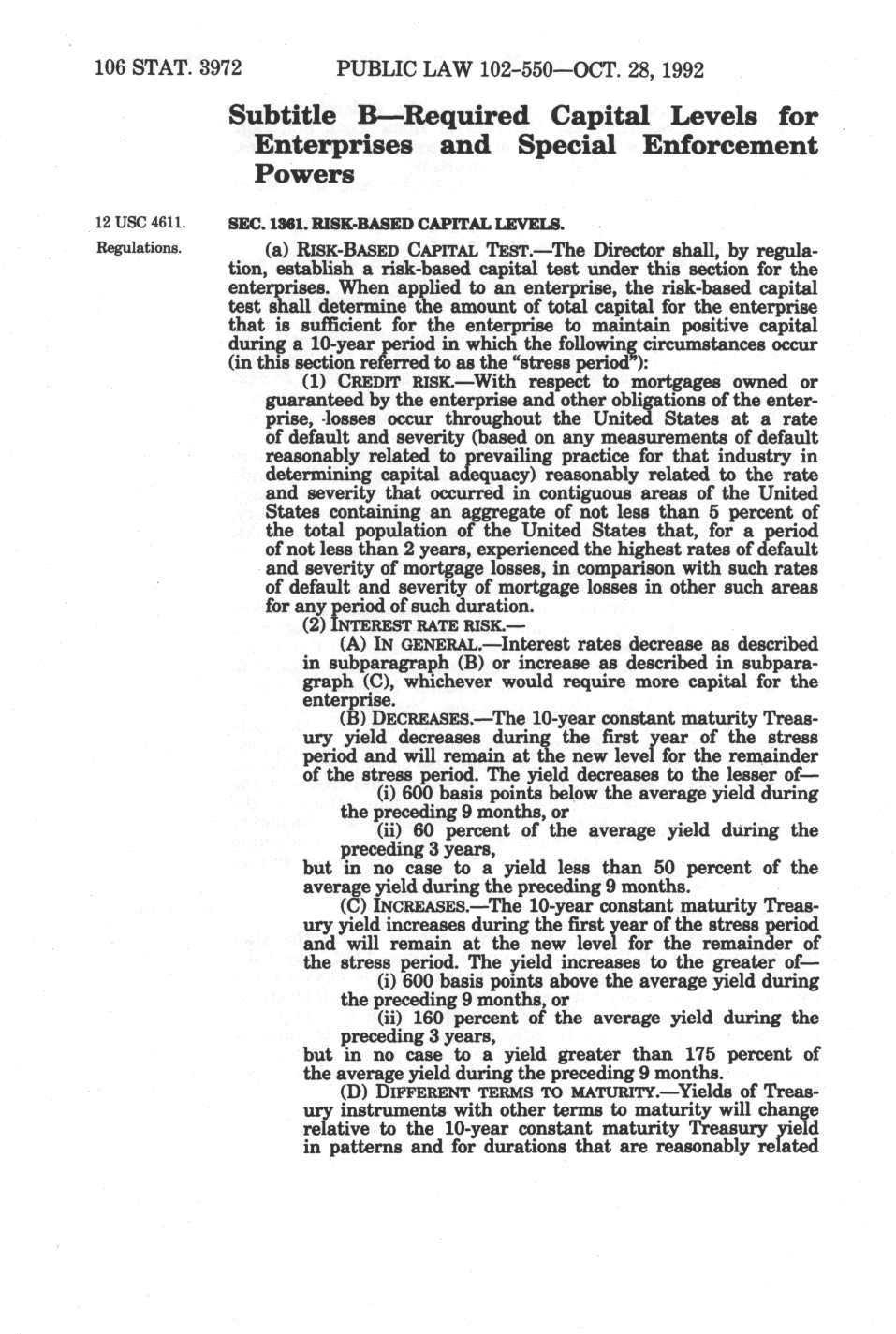 106 STAT. 3972 PUBLIC LAW 102-550—OCT. 28, 1992

Subtitle B—Required Capital Levels for Enterprises and Special Enforcement Powers

12 USC 4611.

Regulations.

SEC. 1361. RISK-BASED CAPITAL LEVELS.

(a) RISK-BASED CAPITAL TEST.—The Director shall, by regulation, establish a risk-based capital test under this section for the enterprises. When applied to an enterprise, the risk-based capital test shall determine the amount of total capital for the enterprise that is sufficient for the enterprise to maintain positive capital during a 10-year period in which the following circumstances occur (in this section referred to as the "stress period"):

(1) CREDIT RISK.—With respect to mortgages owned or guaranteed by the enterprise and other obligations of the enterprise, losses occur throughout the United States at a rate of default and severity (based on any measurements of default reasonably related to prevailing practice for that industry in determining capital adequacy) reasonably related to the rate and severity that occurred in contiguous areas of the United States containing an aggregate of not less than 5 percent of the total population of the United States that, for a period of not less than 2 years, experienced the highest rates of default and severity of mortgage losses, in comparison with such rates of default and severity of mortgage losses in other such areas for any period of such duration.

(2) INTEREST RATE RISK.—

(A) IN GENERAL.—Interest rates decrease as described in subparagraph (B) or increase as described in subparagraph (C), whichever would require more capital for the enterprise.

(B) DECREASES.—The 10-year constant maturity Treasury yield decreases during the first year of the stress period and will remain at the new level for the remainder of the stress period. The yield decreases to the lesser of—

(i) 600 basis points below the average yield during the preceding 9 months, or

(ii) 60 percent of the average yield during the preceding 3 years,

but in no case to a yield less than 50 percent of the average yield during the preceding 9 months.

(C) INCREASES.—The 10-year constant maturity Treasury yield increases during the first year of the stress period and will remain at the new level for the remainder of the stress period. The yield increases to the greater of—

(i) 600 basis points above the average yield during the preceding 9 months, or

(ii) 160 percent of the average yield during the preceding 3 years,

but in no case to a yield greater than 175 percent of the average yield during the preceding 9 months.

(D) DIFFERENT TERMS TO MATURITY.—Yields of Treasury instruments with other terms to maturity will change relative to the 10-year constant maturity Treasury yield in patterns and for durations that are reasonably related